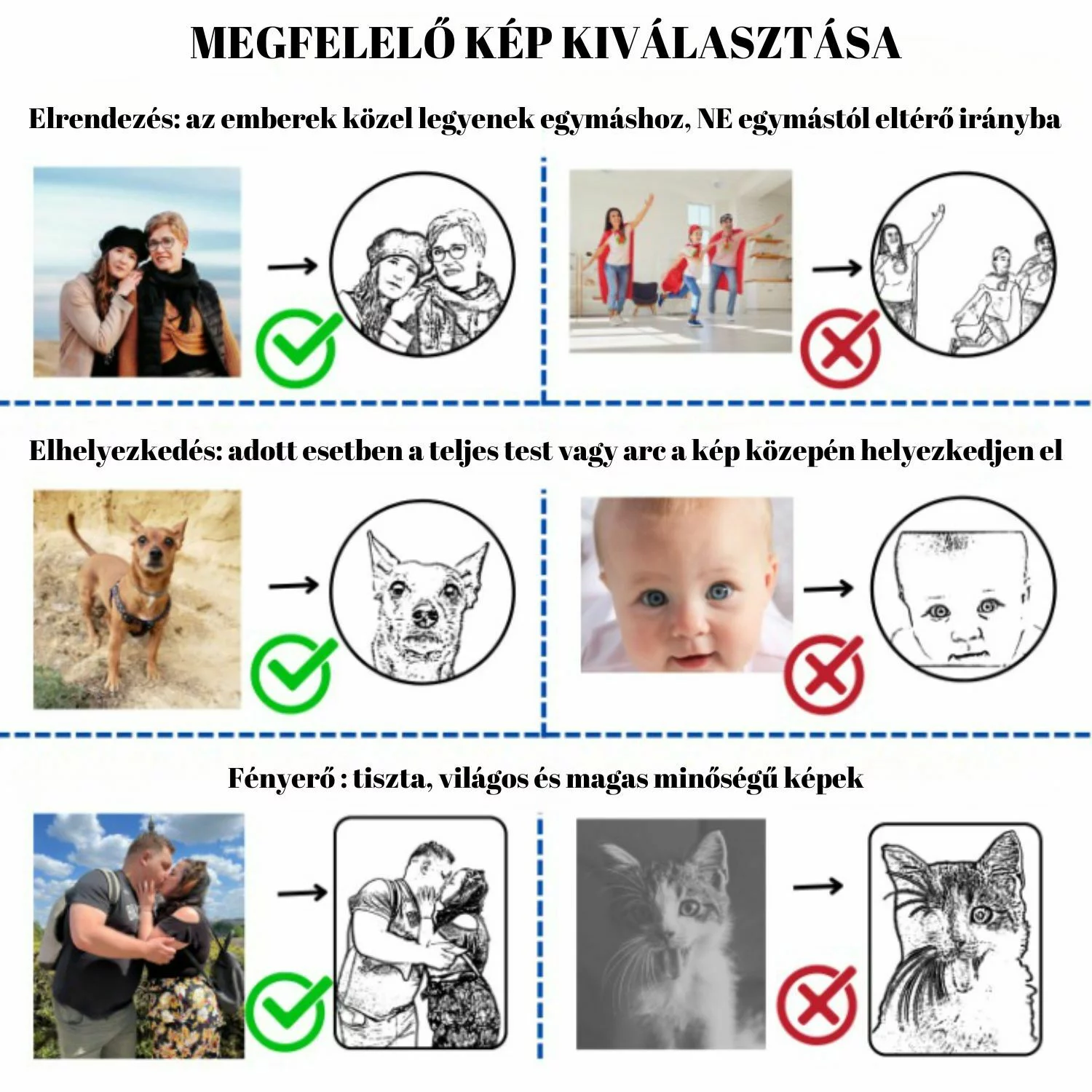 MEGFELELŐ KÉP KIVÁLASZTÁSA

Elrendezés: az emberek közel legyenek egymáshoz, NE egymástól eltérő irányba

Elhelyezkedés: adott esetben a teljes test vagy arc a kép közepén helyezkedjen el

Fényerő : tiszta, világos és magas minőségű képek